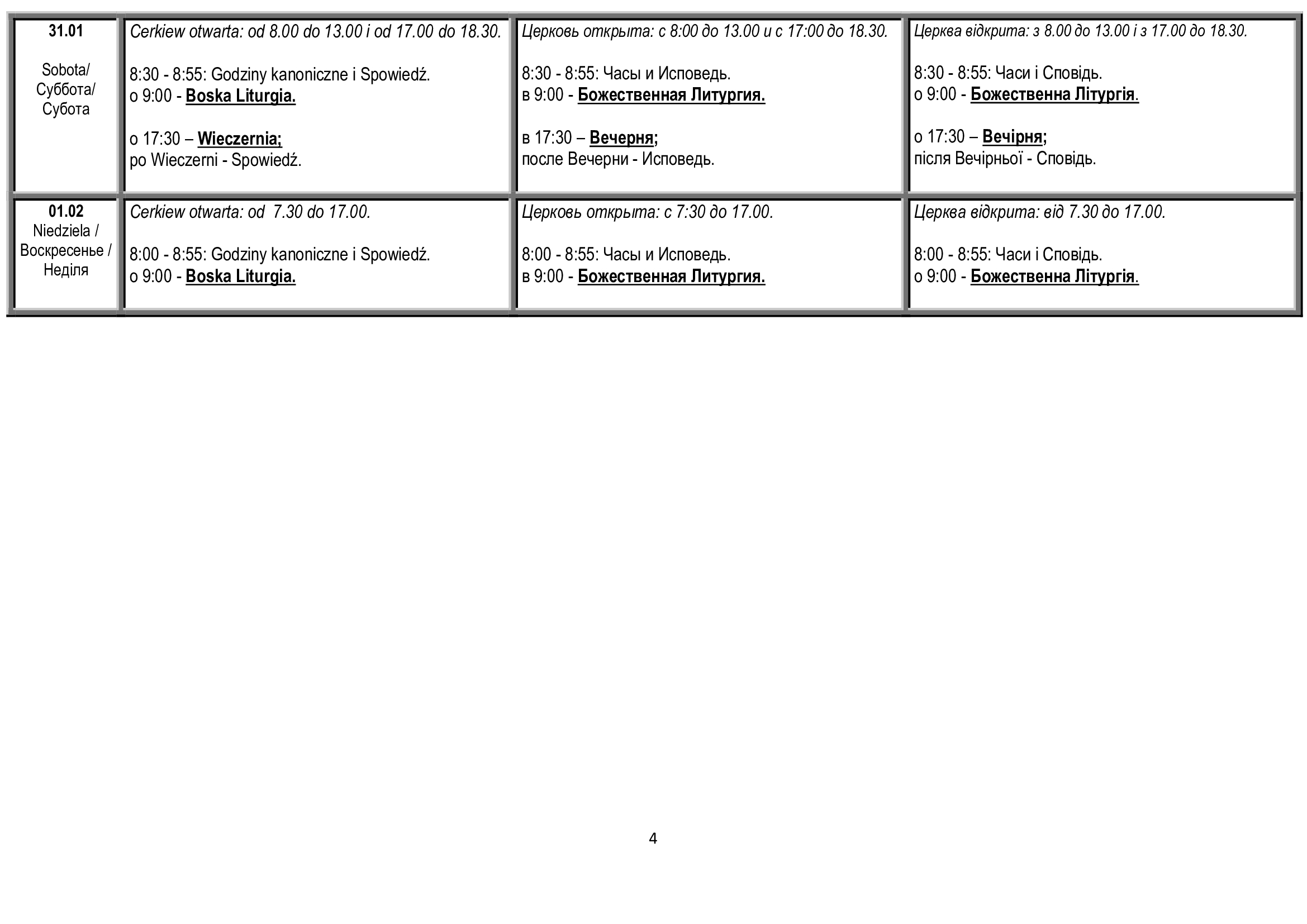 | 31.01 Sobota/ Суббота/ Субота | Cerkiew otwarta: od 8.00 do 13.00 i od 17.00 do 18.30. 8:30 - 8:55: Godziny kanoniczne i Spowiedź. o 9:00 - Boska Liturgia. o 17:30 – Wieczernia; po Wieczerni - Spowiedź. | Церковь открыта: с 8:00 до 13.00 и с 17:00 до 18.30. 8:30 - 8:55: Часы и Исповедь. в 9:00 - Божественная Литургия. в 17:30 – Вечерня; после Вечерни - Исповедь. | Церква відкрита: з 8.00 до 13.00 і з 17.00 до 18.30. 8:30 - 8:55: Часи і Сповідь. о 9:00 - Божественна Літургія. о 17:30 – Вечірня; після Вечірньої - Сповідь. |
|---|---|---|---|
| 01.02 Niedziela / Воскресенье / Неділя | Cerkiew otwarta: od 7.30 do 17.00. 8:00 - 8:55: Godziny kanoniczne i Spowiedź. o 9:00 - Boska Liturgia. | Церковь открыта: с 7:30 до 17.00. 8:00 - 8:55: Часы и Исповедь. в 9:00 - Божественная Литургия. | Церква відкрита: від 7.30 до 17.00. 8:00 - 8:55: Часи і Сповідь. о 9:00 - Божественна Літургія. |

4